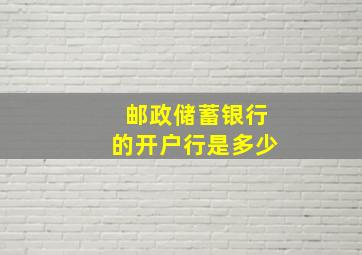 邮政储蓄银行
的开户行是多少